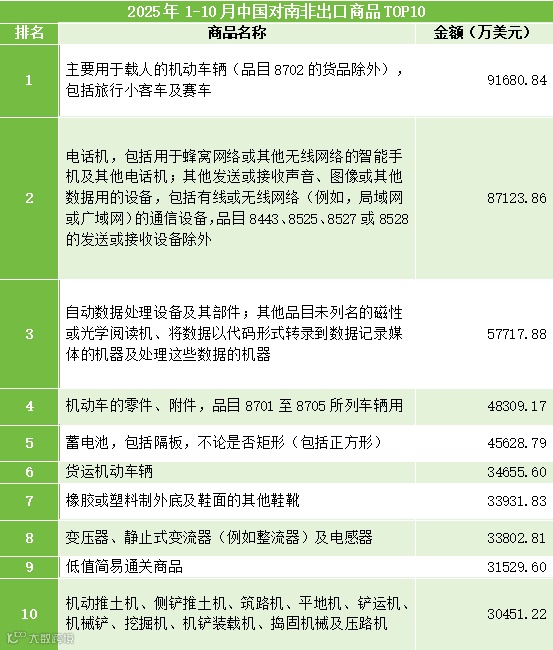 2025年 1-10月中国对南非出口商品TOP10

| 排名 | 商品名称 | 金额（万美元） |
|---|---|---|
| 1 | 主要用于载人的机动车辆（品目8702的货品除外），包括旅行小客车及赛车 | 91680.84 |
| 2 | 电话机，包括用于蜂窝网络或其他无线网络的智能手机及其他电话机；其他发送或接收声音、图像或其他数据用的设备，包括有线或无线网络（例如，局域网或广域网）的通信设备，品目8443、8525、8527或8528的发送或接收设备除外 | 87123.86 |
| 3 | 自动数据处理设备及其部件；其他品目未列名的磁性或光学阅读机、将数据以代码形式转录到数据记录媒体的机器及处理这些数据的机器 | 57717.88 |
| 4 | 机动车的零件、附件，品目8701至8705所列车辆用 | 48309.17 |
| 5 | 蓄电池，包括隔板，不论是否矩形（包括正方形） | 45628.79 |
| 6 | 货运机动车辆 | 34655.60 |
| 7 | 橡胶或塑料制外底及鞋面的其他鞋靴 | 33931.83 |
| 8 | 变压器、静止式变流器（例如整流器）及电感器 | 33802.81 |
| 9 | 低值简易通关商品 | 31529.60 |
| 10 | 机动推土机、侧铲推土机、筑路机、平地机、铲运机、机械铲、挖掘机、机铲装载机、捣固机械及压路机 | 30451.22 |

大数跨境